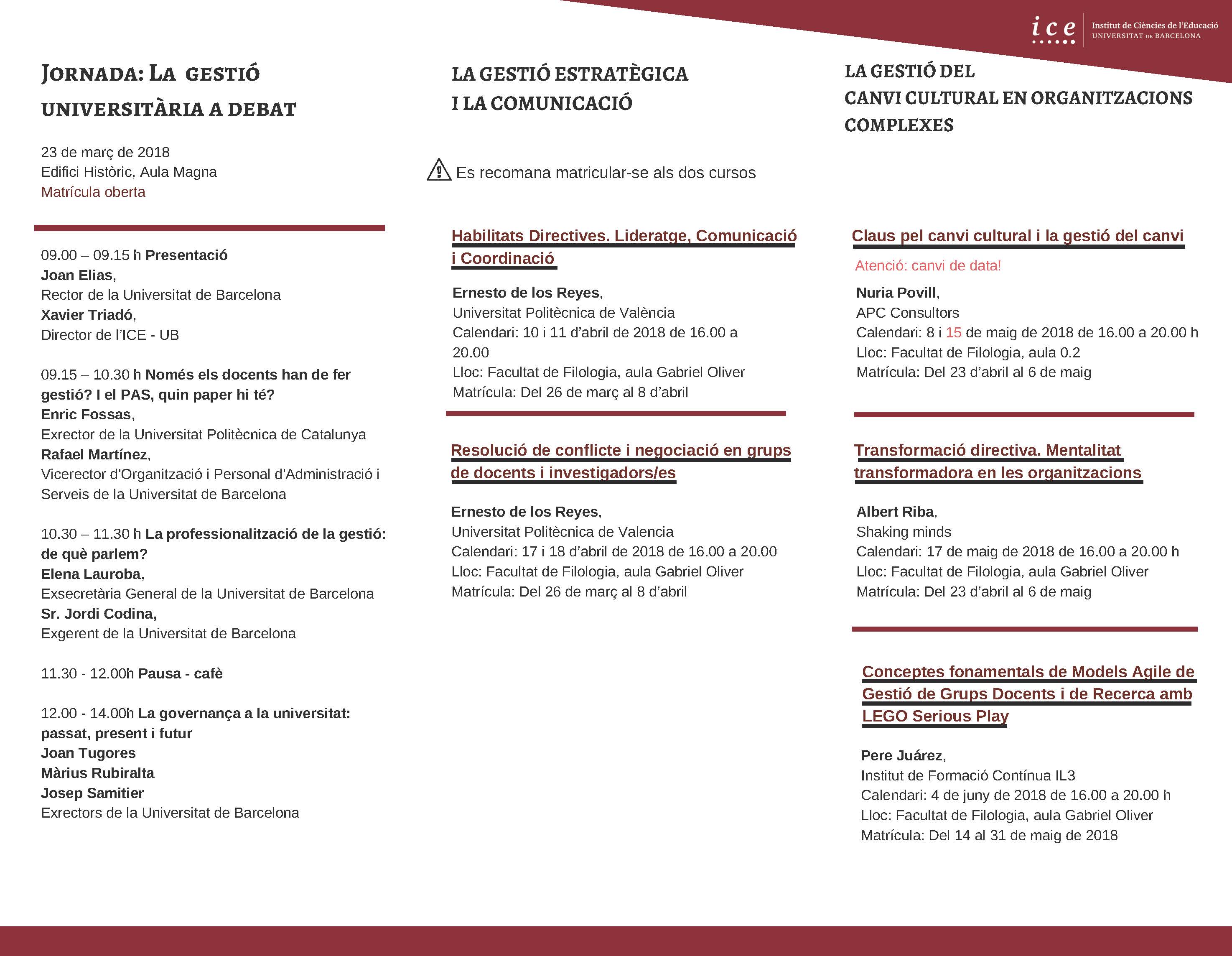 ice Institut de Ciències de l'Educació UNIVERSITAT DE BARCELONA

JORNADA: LA GESTIÓ UNIVERSITÀRIA A DEBAT

23 de març de 2018
Edifici Històric, Aula Magna
Matrícula oberta

09.00 – 09.15 h Presentació
Joan Elias,
Rector de la Universitat de Barcelona
Xavier Triadó,
Director de l'ICE - UB

09.15 – 10.30 h Només els docents han de fer gestió? I el PAS, quin paper hi té?
Enric Fossas,
Exrector de la Universitat Politècnica de Catalunya
Rafael Martínez,
Vicerector d'Organització i Personal d'Administració i Serveis de la Universitat de Barcelona

10.30 – 11.30 h La professionalització de la gestió: de què parlem?
Elena Lauroba,
Exsecretària General de la Universitat de Barcelona
Sr. Jordi Codina,
Exgerent de la Universitat de Barcelona

11.30 - 12.00h Pausa - cafè

12.00 - 14.00h La governança a la universitat: passat, present i futur
Joan Tugores
Màrius Rubiralta
Josep Samitier
Exrectors de la Universitat de Barcelona

LA GESTIÓ ESTRATÈGICA I LA COMUNICACIÓ

Es recomana matricular-se als dos cursos

Habilitats Directives. Lideratge, Comunicació i Coordinació

Ernesto de los Reyes,
Universitat Politècnica de València
Calendari: 10 i 11 d'abril de 2018 de 16.00 a 20.00
Lloc: Facultat de Filologia, aula Gabriel Oliver
Matrícula: Del 26 de març al 8 d'abril

Resolució de conflicte i negociació en grups de docents i investigadors/es

Ernesto de los Reyes,
Universitat Politècnica de Valencia
Calendari: 17 i 18 d'abril de 2018 de 16.00 a 20.00
Lloc: Facultat de Filologia, aula Gabriel Oliver
Matrícula: Del 26 de març al 8 d'abril

LA GESTIÓ DEL CANVI CULTURAL EN ORGANITZACIONS COMPLEXES

Claus pel canvi cultural i la gestió del canvi

Atenció: canvi de data!
Nuria Povill,
APC Consultors
Calendari: 8 i 15 de maig de 2018 de 16.00 a 20.00 h
Lloc: Facultat de Filologia, aula 0.2
Matrícula: Del 23 d'abril al 6 de maig

Transformació directiva. Mentalitat transformadora en les organitzacions

Albert Riba,
Shaking minds
Calendari: 17 de maig de 2018 de 16.00 a 20.00 h
Lloc: Facultat de Filologia, aula Gabriel Oliver
Matrícula: Del 23 d'abril al 6 de maig

Conceptes fonamentals de Models Agile de Gestió de Grups Docents i de Recerca amb LEGO Serious Play

Pere Juárez,
Institut de Formació Contínua IL3
Calendari: 4 de juny de 2018 de 16.00 a 20.00 h
Lloc: Facultat de Filologia, aula Gabriel Oliver
Matrícula: Del 14 al 31 de maig de 2018